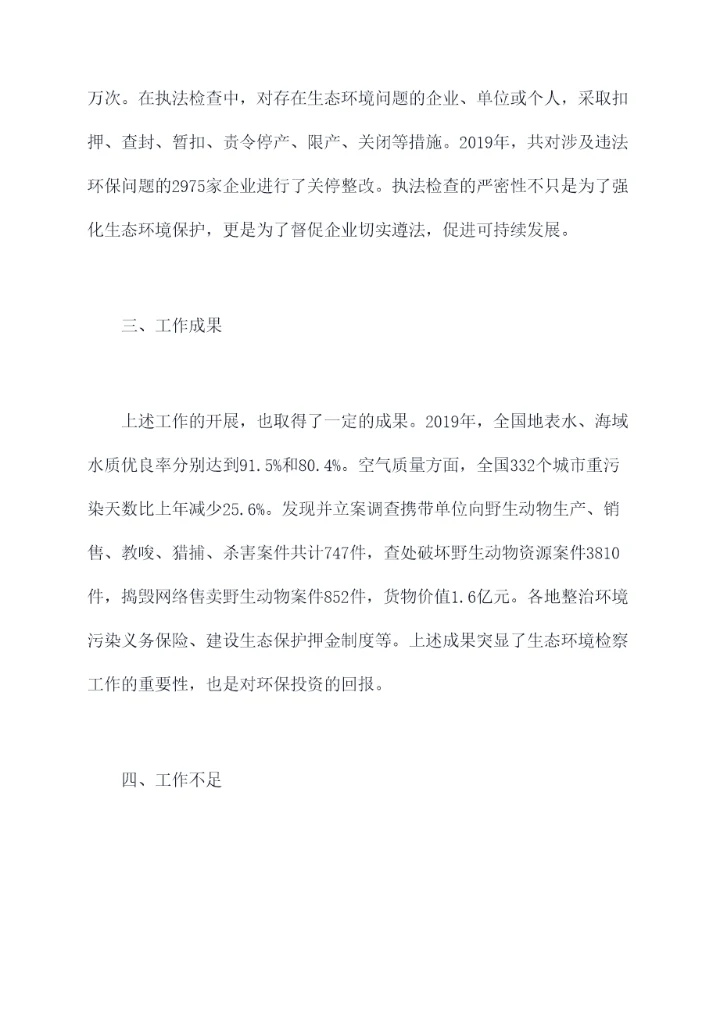 万次。在执法检查中，对存在生态环境问题的企业、单位或个人，采取扣押、查封、暂扣、责令停产、限产、关闭等措施。2019年，共对涉及违法环保问题的2975家企业进行了关停整改。执法检查的严密性不只是为了强化生态环境保护，更是为了督促企业切实遵法，促进可持续发展。

三、工作成果

上述工作的开展，也取得了一定的成果。2019年，全国地表水、海域水质优良率分别达到91.5%和80.4%。空气质量方面，全国332个城市重污染天数比上年减少25.6%。发现并立案调查携带单位向野生动物生产、销售、教唆、猎捕、杀害案件共计747件，查处破坏野生动物资源案件3810件，捣毁网络售卖野生动物案件852件，货物价值1.6亿元。各地整治环境污染义务保险、建设生态保护押金制度等。上述成果突显了生态环境检察工作的重要性，也是对环保投资的回报。

四、工作不足